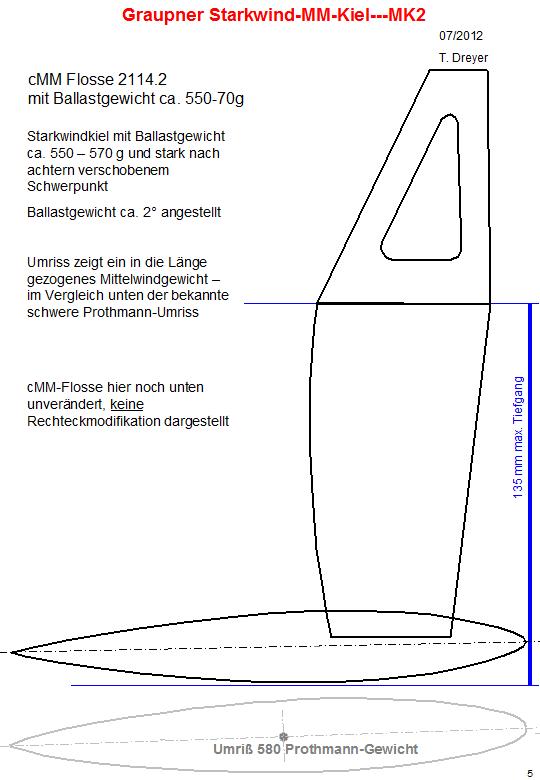 Graupner Starkwind-MM-Kiel---MK2

07/2012

T. Dreyer

cMM Flosse 2114.2
mit Ballastgewicht ca. 550-70g

Starkwindkiel mit Ballastgewicht ca. 550 – 570 g und stark nach achtern verschobenem Schwerpunkt

Ballastgewicht ca. 2° angestellt

Umriss zeigt ein in die Länge gezogenes Mittelwindgewicht – im Vergleich unten der bekannte schwere Prothmann-Umriss

cMM-Flosse hier noch unten unverändert, keine Rechteckmodifikation dargestellt

135 mm max. Tiefgang

Umriß 580 Prothmann-Gewicht

5